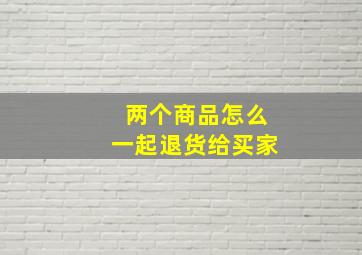 两个商品怎么
一起退货给买家